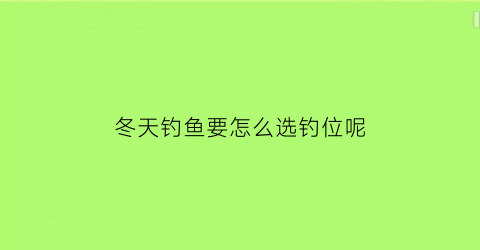 冬天钓鱼要怎么选钓位呢